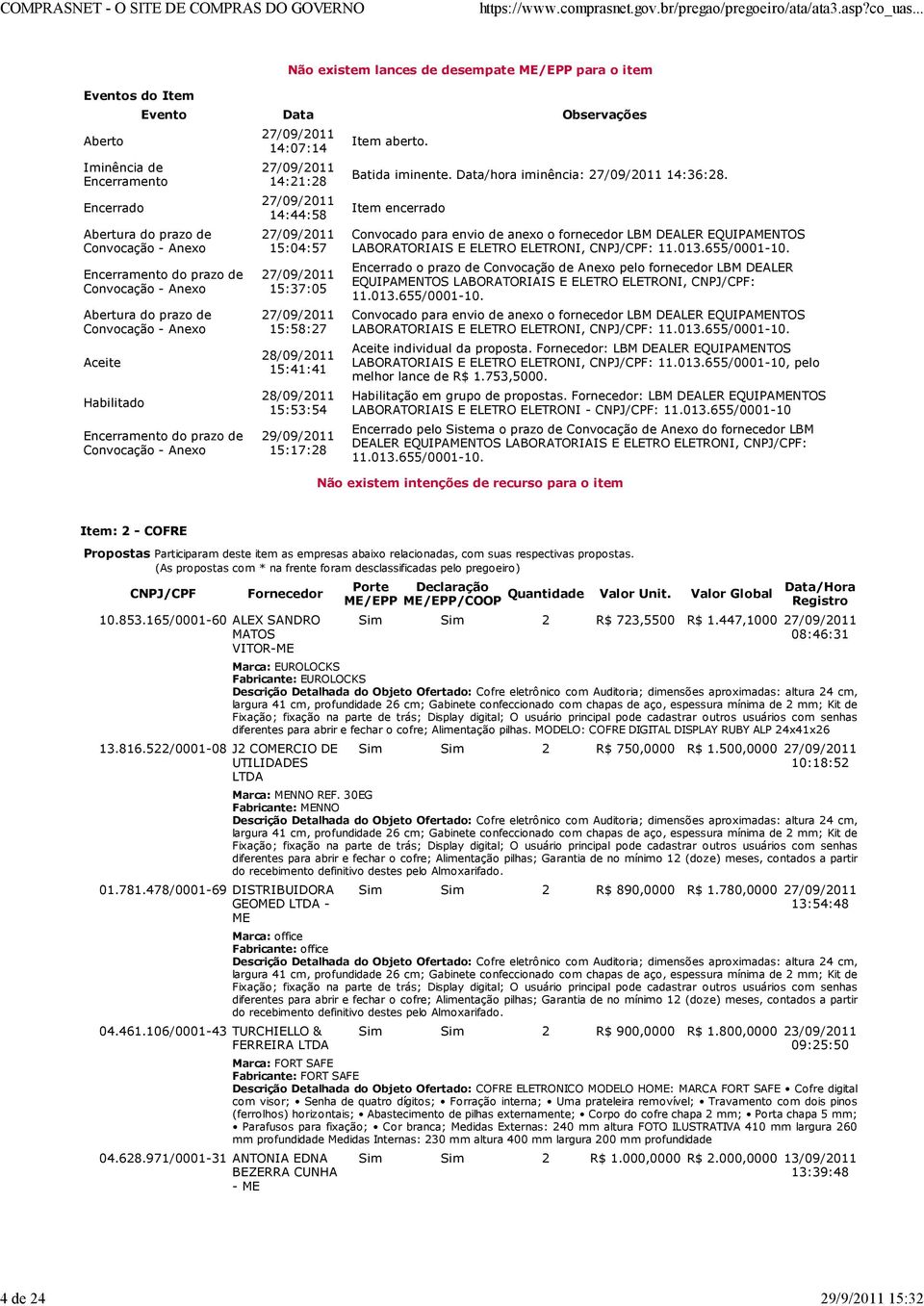 COMPRASNET - O SITE DE COMPRAS DO GOVERNO https://www.comprasnet.gov.br/pregao/pregoeiro/ata/ata3.asp?co_uas...

Não existem lances de desempate ME/EPP para o item

Eventos do Item

| Evento | Data | Observações |
|---|---|---|
| Aberto | 27/09/2011 14:07:14 | Item aberto. |
| Iminência de Encerramento | 27/09/2011 14:21:28 | Batida iminente. Data/hora iminência: 27/09/2011 14:36:28. |
| Encerrado | 27/09/2011 14:44:58 | Item encerrado |
| Abertura do prazo de Convocação - Anexo | 27/09/2011 15:04:57 | Convocado para envio de anexo o fornecedor LBM DEALER EQUIPAMENTOS LABORATORIAIS E ELETRO ELETRONI, CNPJ/CPF: 11.013.655/0001-10. |
| Encerramento do prazo de Convocação - Anexo | 27/09/2011 15:37:05 | Encerrado o prazo de Convocação de Anexo pelo fornecedor LBM DEALER EQUIPAMENTOS LABORATORIAIS E ELETRO ELETRONI, CNPJ/CPF: 11.013.655/0001-10. |
| Abertura do prazo de Convocação - Anexo | 27/09/2011 15:58:27 | Convocado para envio de anexo o fornecedor LBM DEALER EQUIPAMENTOS LABORATORIAIS E ELETRO ELETRONI, CNPJ/CPF: 11.013.655/0001-10. |
| Aceite | 28/09/2011 15:41:41 | Aceite individual da proposta. Fornecedor: LBM DEALER EQUIPAMENTOS LABORATORIAIS E ELETRO ELETRONI, CNPJ/CPF: 11.013.655/0001-10, pelo melhor lance de R$ 1.753,5000. |
| Habilitado | 28/09/2011 15:53:54 | Habilitação em grupo de propostas. Fornecedor: LBM DEALER EQUIPAMENTOS LABORATORIAIS E ELETRO ELETRONI - CNPJ/CPF: 11.013.655/0001-10 |
| Encerramento do prazo de Convocação - Anexo | 29/09/2011 15:17:28 | Encerrado pelo Sistema o prazo de Convocação de Anexo do fornecedor LBM DEALER EQUIPAMENTOS LABORATORIAIS E ELETRO ELETRONI, CNPJ/CPF: 11.013.655/0001-10. |

Não existem intenções de recurso para o item

Item: 2 - COFRE

Propostas Participaram deste item as empresas abaixo relacionadas, com suas respectivas propostas.
(As propostas com * na frente foram desclassificadas pelo pregoeiro)

| CNPJ/CPF | Fornecedor | Porte ME/EPP | Declaração ME/EPP/COOP | Quantidade | Valor Unit. | Valor Global | Data/Hora Registro |
|---|---|---|---|---|---|---|---|
| 10.853.165/0001-60 | ALEX SANDRO MATOS VITOR-ME | Sim | Sim | 2 | R$ 723,5500 | R$ 1.447,1000 | 27/09/2011 08:46:31 |

Marca: EUROLOCKS
Fabricante: EUROLOCKS
Descrição Detalhada do Objeto Ofertado: Cofre eletrônico com Auditoria; dimensões aproximadas: altura 24 cm, largura 41 cm, profundidade 26 cm; Gabinete confeccionado com chapas de aço, espessura mínima de 2 mm; Kit de Fixação; fixação na parte de trás; Display digital; O usuário principal pode cadastrar outros usuários com senhas diferentes para abrir e fechar o cofre; Alimentação pilhas. MODELO: COFRE DIGITAL DISPLAY RUBY ALP 24x41x26

| 13.816.522/0001-08 | J2 COMERCIO DE UTILIDADES LTDA | Sim | Sim | 2 | R$ 750,0000 | R$ 1.500,0000 | 27/09/2011 10:18:52 |
|---|---|---|---|---|---|---|---|

Marca: MENNO REF. 30EG
Fabricante: MENNO
Descrição Detalhada do Objeto Ofertado: Cofre eletrônico com Auditoria; dimensões aproximadas: altura 24 cm, largura 41 cm, profundidade 26 cm; Gabinete confeccionado com chapas de aço, espessura mínima de 2 mm; Kit de Fixação; fixação na parte de trás; Display digital; O usuário principal pode cadastrar outros usuários com senhas diferentes para abrir e fechar o cofre; Alimentação pilhas; Garantia de no mínimo 12 (doze) meses, contados a partir do recebimento definitivo destes pelo Almoxarifado.

| 01.781.478/0001-69 | DISTRIBUIDORA GEOMED LTDA - ME | Sim | Sim | 2 | R$ 890,0000 | R$ 1.780,0000 | 27/09/2011 13:54:48 |
|---|---|---|---|---|---|---|---|

Marca: office
Fabricante: office
Descrição Detalhada do Objeto Ofertado: Cofre eletrônico com Auditoria; dimensões aproximadas: altura 24 cm, largura 41 cm, profundidade 26 cm; Gabinete confeccionado com chapas de aço, espessura mínima de 2 mm; Kit de Fixação; fixação na parte de trás; Display digital; O usuário principal pode cadastrar outros usuários com senhas diferentes para abrir e fechar o cofre; Alimentação pilhas; Garantia de no mínimo 12 (doze) meses, contados a partir do recebimento definitivo destes pelo Almoxarifado.

| 04.461.106/0001-43 | TURCHIELLO & FERREIRA LTDA | Sim | Sim | 2 | R$ 900,0000 | R$ 1.800,0000 | 23/09/2011 09:25:50 |
|---|---|---|---|---|---|---|---|

Marca: FORT SAFE
Fabricante: FORT SAFE
Descrição Detalhada do Objeto Ofertado: COFRE ELETRONICO MODELO HOME: MARCA FORT SAFE • Cofre digital com visor; • Senha de quatro dígitos; • Forração interna; • Uma prateleira removível; • Travamento com dois pinos (ferrolhos) horizontais; • Abastecimento de pilhas externamente; • Corpo do cofre chapa 2 mm; • Porta chapa 5 mm; • Parafusos para fixação; • Cor branca; Medidas Externas: 240 mm altura FOTO ILUSTRATIVA 410 mm largura 260 mm profundidade Medidas Internas: 230 mm altura 400 mm largura 200 mm profundidade

| 04.628.971/0001-31 | ANTONIA EDNA BEZERRA CUNHA - ME | Sim | Sim | 2 | R$ 1.000,0000 | R$ 2.000,0000 | 13/09/2011 13:39:48 |
|---|---|---|---|---|---|---|---|

4 de 24 29/9/2011 15:32